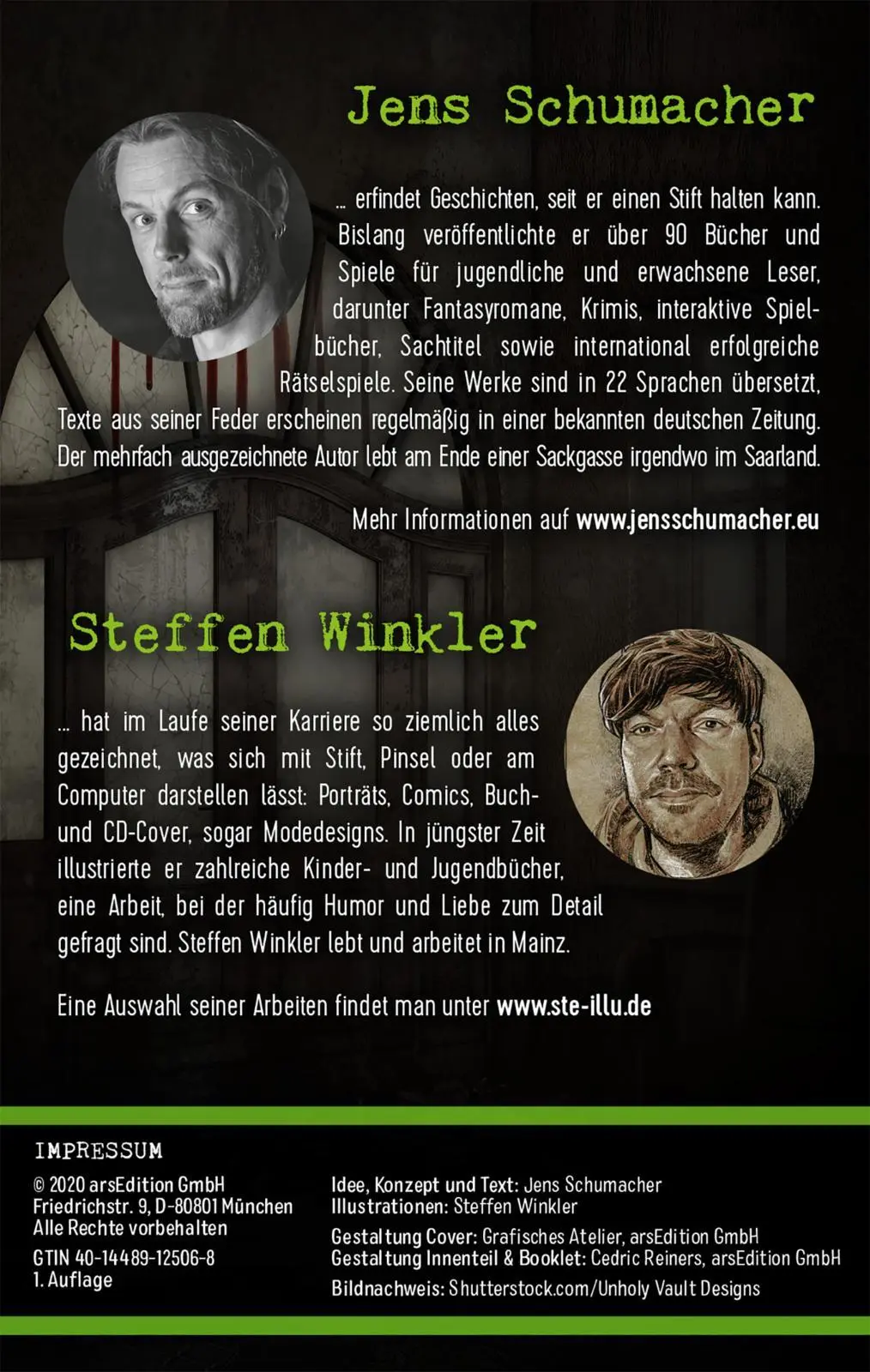 Jens Schumacher

... erfindet Geschichten, seit er einen Stift halten kann. Bislang veröffentlichte er über 90 Bücher und Spiele für jugendliche und erwachsene Leser, darunter Fantasyromane, Krimis, interaktive Spielbücher, Sachtitel sowie international erfolgreiche Rätselspiele. Seine Werke sind in 22 Sprachen übersetzt, Texte aus seiner Feder erscheinen regelmäßig in einer bekannten deutschen Zeitung. Der mehrfach ausgezeichnete Autor lebt am Ende einer Sackgasse irgendwo im Saarland.

Mehr Informationen auf www.jensschumacher.eu

Steffen Winkler

... hat im Laufe seiner Karriere so ziemlich alles gezeichnet, was sich mit Stift, Pinsel oder am Computer darstellen lässt: Porträts, Comics, Buch- und CD-Cover, sogar Modedesigns. In jüngster Zeit illustrierte er zahlreiche Kinder- und Jugendbücher, eine Arbeit, bei der häufig Humor und Liebe zum Detail gefragt sind. Steffen Winkler lebt und arbeitet in Mainz.

Eine Auswahl seiner Arbeiten findet man unter www.ste-illu.de

IMPRESSUM

© 2020 arsEdition GmbH
Friedrichstr. 9, D-80801 München
Alle Rechte vorbehalten

GTIN 40-14489-12506-8
1. Auflage

Idee, Konzept und Text: Jens Schumacher
Illustrationen: Steffen Winkler

Gestaltung Cover: Grafisches Atelier, arsEdition GmbH
Gestaltung Innenteil & Booklet: Cedric Reiners, arsEdition GmbH

Bildnachweis: Shutterstock.com/Unholy Vault Designs